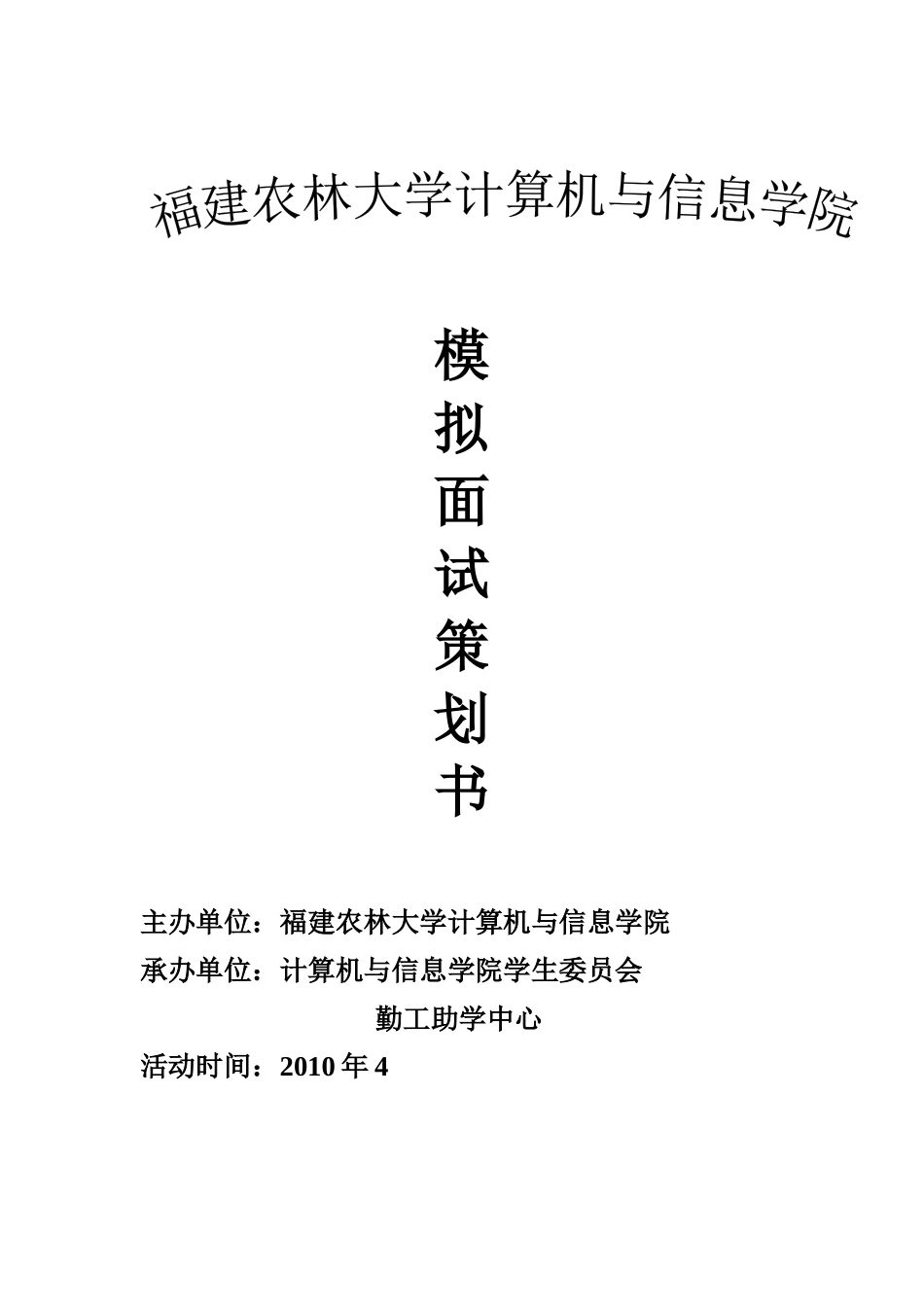 福建农林大学计算机与信息学院

模拟面试策划书

主办单位：福建农林大学计算机与信息学院

承办单位：计算机与信息学院学生委员会

勤工助学中心

活动时间：2010 年 4